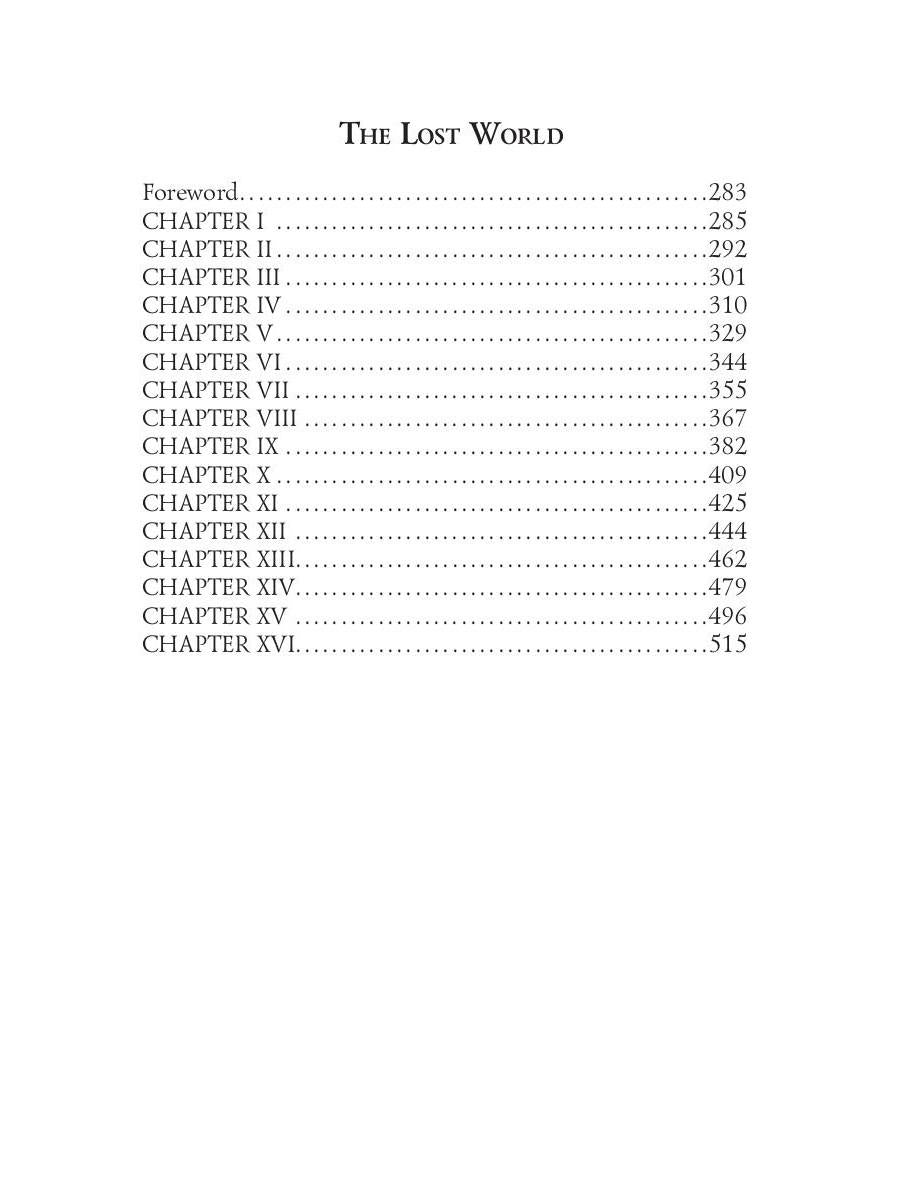 THE LOST WORLD

Foreword 283
CHAPTER I 285
CHAPTER II 292
CHAPTER III 301
CHAPTER IV 310
CHAPTER V 329
CHAPTER VI 344
CHAPTER VII 355
CHAPTER VIII 367
CHAPTER IX 382
CHAPTER X 409
CHAPTER XI 425
CHAPTER XII 444
CHAPTER XIII 462
CHAPTER XIV 479
CHAPTER XV 496
CHAPTER XVI 515